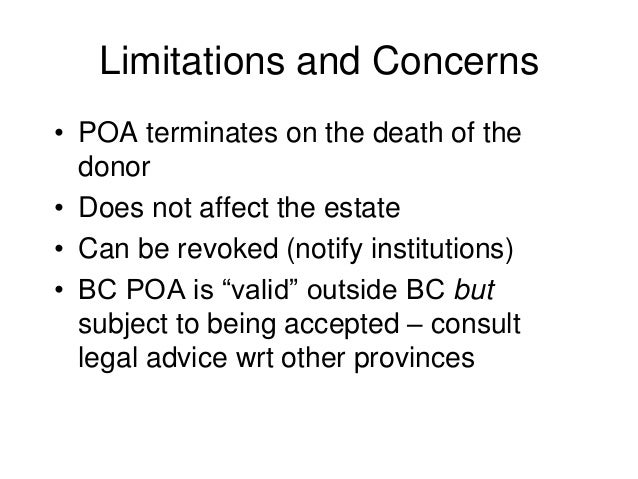 Limitations and Concerns

• POA terminates on the death of the donor
• Does not affect the estate
• Can be revoked (notify institutions)
• BC POA is “valid” outside BC but subject to being accepted – consult legal advice wrt other provinces